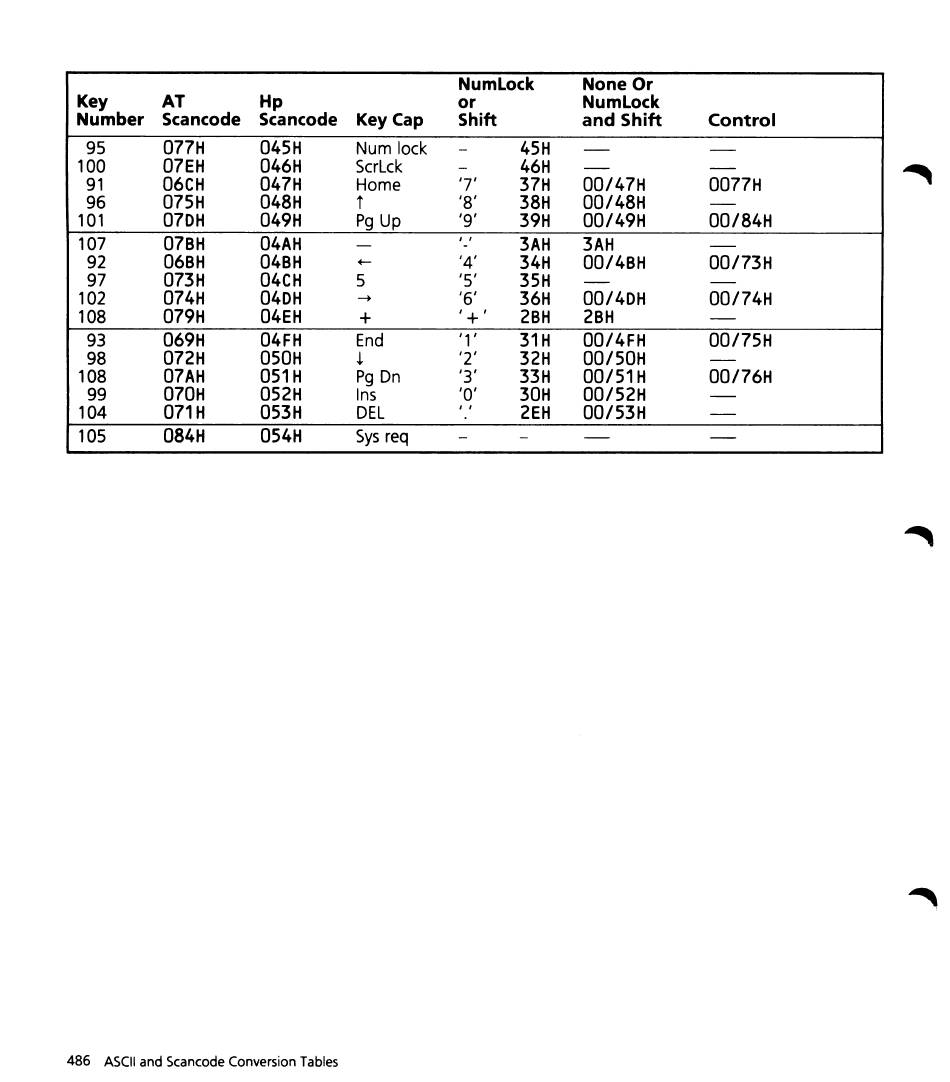 | Key Number | AT Scancode | Hp Scancode | Key Cap | NumLock or Shift | | None Or NumLock and Shift | Control |
|---|---|---|---|---|---|---|---|
| 95 | 077H | 045H | Num lock | – | 45H | — | — |
| 100 | 07EH | 046H | ScrLck | – | 46H | — | — |
| 91 | 06CH | 047H | Home | '7' | 37H | 00/47H | 0077H |
| 96 | 075H | 048H | ↑ | '8' | 38H | 00/48H | — |
| 101 | 07DH | 049H | Pg Up | '9' | 39H | 00/49H | 00/84H |
| 107 | 07BH | 04AH | — | '-' | 3AH | 3AH | — |
| 92 | 06BH | 04BH | ← | '4' | 34H | 00/4BH | 00/73H |
| 97 | 073H | 04CH | 5 | '5' | 35H | — | — |
| 102 | 074H | 04DH | → | '6' | 36H | 00/4DH | 00/74H |
| 108 | 079H | 04EH | + | '+' | 2BH | 2BH | — |
| 93 | 069H | 04FH | End | '1' | 31H | 00/4FH | 00/75H |
| 98 | 072H | 050H | ↓ | '2' | 32H | 00/50H | — |
| 108 | 07AH | 051H | Pg Dn | '3' | 33H | 00/51H | 00/76H |
| 99 | 070H | 052H | Ins | '0' | 30H | 00/52H | — |
| 104 | 071H | 053H | DEL | '.' | 2EH | 00/53H | — |
| 105 | 084H | 054H | Sys req | – | – | — | — |

486 ASCII and Scancode Conversion Tables